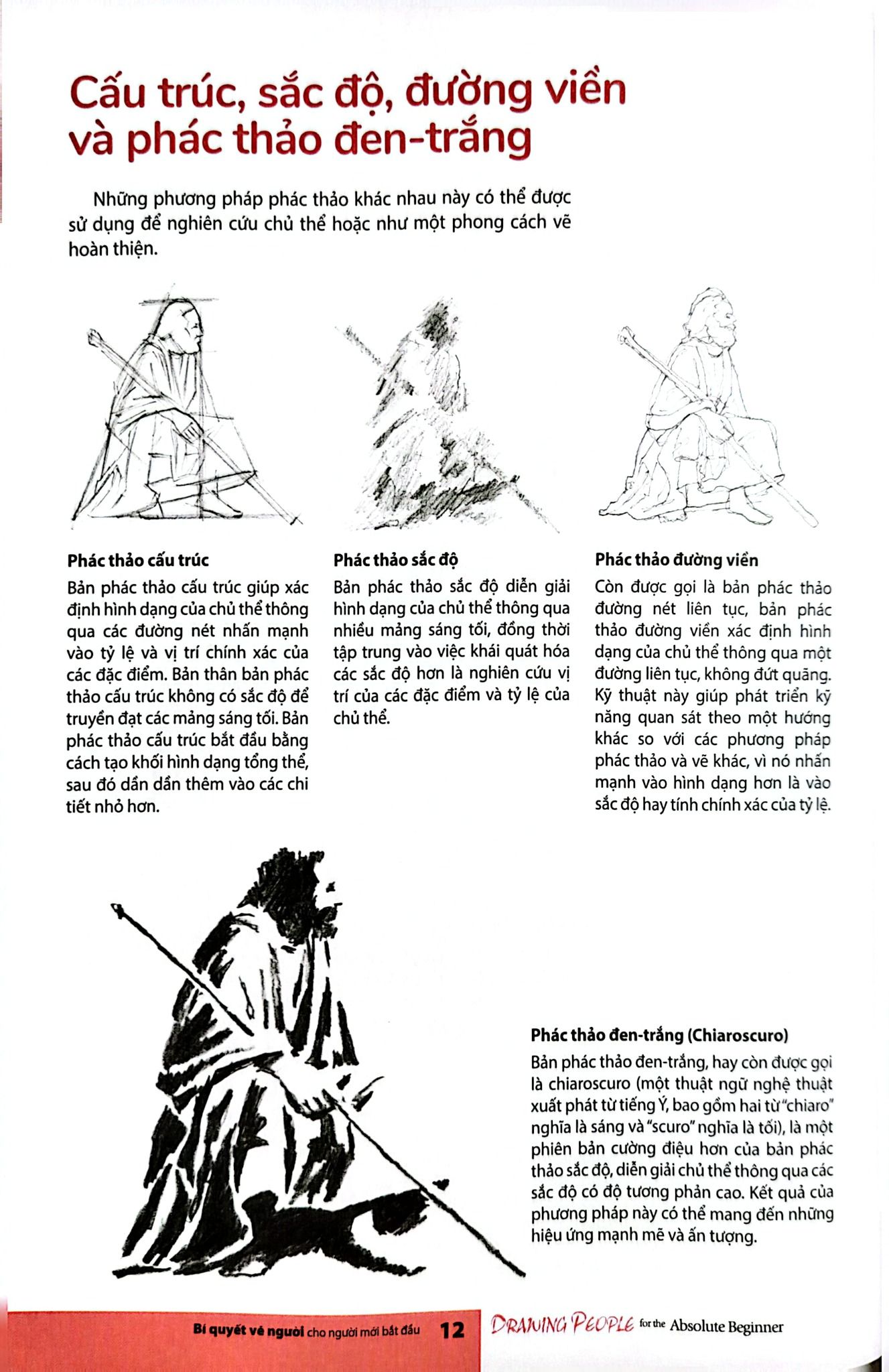 Cấu trúc, sắc độ, đường viền và phác thảo đen-trắng

Những phương pháp phác thảo khác nhau này có thể được sử dụng để nghiên cứu chủ thể hoặc như một phong cách vẽ hoàn thiện.

Phác thảo cấu trúc

Bản phác thảo cấu trúc giúp xác định hình dạng của chủ thể thông qua các đường nét nhấn mạnh vào tỷ lệ và vị trí chính xác của các đặc điểm. Bản thân bản phác thảo cấu trúc không có sắc độ để truyền đạt các mảng sáng tối. Bản phác thảo cấu trúc bắt đầu bằng cách tạo khối hình dạng tổng thể, sau đó dần dần thêm vào các chi tiết nhỏ hơn.

Phác thảo sắc độ

Bản phác thảo sắc độ diễn giải hình dạng của chủ thể thông qua nhiều mảng sáng tối, đồng thời tập trung vào việc khái quát hóa các sắc độ hơn là nghiên cứu vị trí của các đặc điểm và tỷ lệ của chủ thể.

Phác thảo đường viền

Còn được gọi là bản phác thảo đường nét liên tục, bản phác thảo đường viền xác định hình dạng của chủ thể thông qua một đường liên tục, không đứt quãng. Kỹ thuật này giúp phát triển kỹ năng quan sát theo một hướng khác so với các phương pháp phác thảo và vẽ khác, vì nó nhấn mạnh vào hình dạng hơn là vào sắc độ hay tính chính xác của tỷ lệ.

Phác thảo đen-trắng (Chiaroscuro)

Bản phác thảo đen-trắng, hay còn được gọi là chiaroscuro (một thuật ngữ nghệ thuật xuất phát từ tiếng Ý, bao gồm hai từ "chiaro" nghĩa là sáng và "scuro" nghĩa là tối), là một phiên bản cường điệu hơn của bản phác thảo sắc độ, diễn giải chủ thể thông qua các sắc độ có độ tương phản cao. Kết quả của phương pháp này có thể mang đến những hiệu ứng mạnh mẽ và ấn tượng.

Bí quyết vẽ người cho người mới bắt đầu 12 DRAWING PEOPLE for the Absolute Beginner